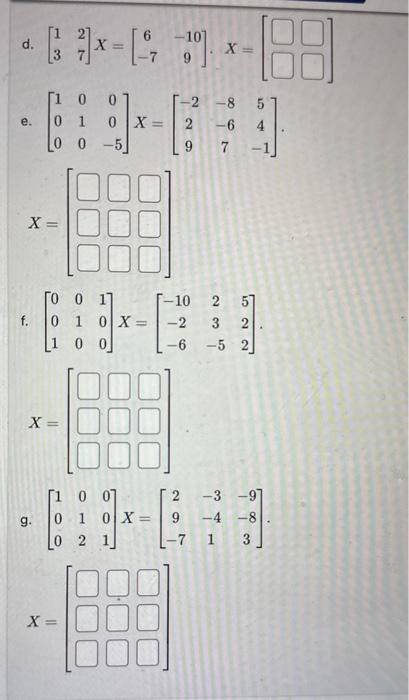 d. $\begin{bmatrix} 1 & 2 \\ 3 & 7 \end{bmatrix} X = \begin{bmatrix} 6 & -10 \\ -7 & 9 \end{bmatrix}$. $X = \begin{bmatrix} \square & \square \\ \square & \square \end{bmatrix}$

e. $\begin{bmatrix} 1 & 0 & 0 \\ 0 & 1 & 0 \\ 0 & 0 & -5 \end{bmatrix} X = \begin{bmatrix} -2 & -8 & 5 \\ 2 & -6 & 4 \\ 9 & 7 & -1 \end{bmatrix}$.

$X = \begin{bmatrix} \square & \square & \square \\ \square & \square & \square \\ \square & \square & \square \end{bmatrix}$

f. $\begin{bmatrix} 0 & 0 & 1 \\ 0 & 1 & 0 \\ 1 & 0 & 0 \end{bmatrix} X = \begin{bmatrix} -10 & 2 & 5 \\ -2 & 3 & 2 \\ -6 & -5 & 2 \end{bmatrix}$.

$X = \begin{bmatrix} \square & \square & \square \\ \square & \square & \square \\ \square & \square & \square \end{bmatrix}$

g. $\begin{bmatrix} 1 & 0 & 0 \\ 0 & 1 & 0 \\ 0 & 2 & 1 \end{bmatrix} X = \begin{bmatrix} 2 & -3 & -9 \\ 9 & -4 & -8 \\ -7 & 1 & 3 \end{bmatrix}$.

$X = \begin{bmatrix} \square & \square & \square \\ \square & \square & \square \\ \square & \square & \square \end{bmatrix}$